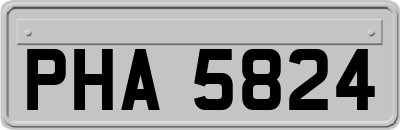 PHA 5824